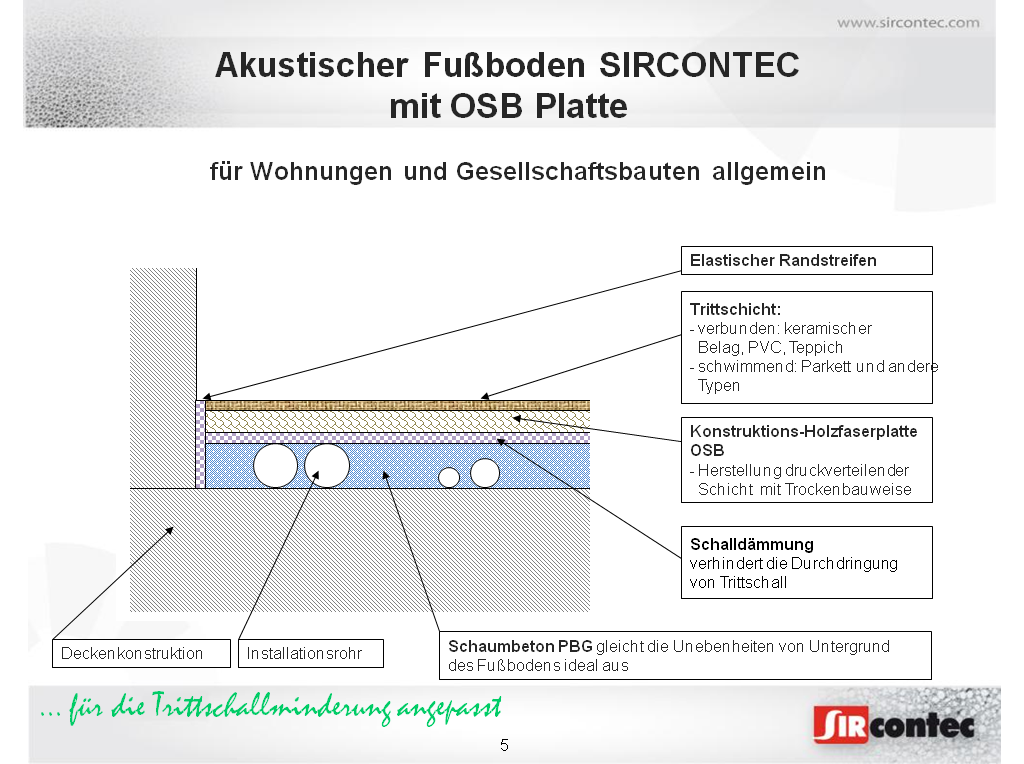 www.sircontec.com

Akustischer Fußboden SIRCONTEC
mit OSB Platte

für Wohnungen und Gesellschaftsbauten allgemein

Elastischer Randstreifen

Trittschicht:
- verbunden: keramischer Belag, PVC, Teppich
- schwimmend: Parkett und andere Typen

Konstruktions-Holzfaserplatte OSB
- Herstellung druckverteilender Schicht mit Trockenbauweise

Schalldämmung
verhindert die Durchdringung von Trittschall

Deckenkonstruktion

Installationsrohr

Schaumbeton PBG gleicht die Unebenheiten von Untergrund des Fußbodens ideal aus

... für die Trittschallminderung angepasst

SIRcontec

5